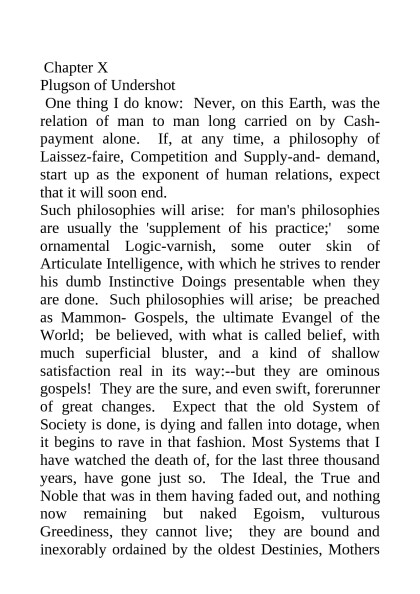 Chapter X
Plugson of Undershot
One thing I do know: Never, on this Earth, was the relation of man to man long carried on by Cash-payment alone. If, at any time, a philosophy of Laissez-faire, Competition and Supply-and- demand, start up as the exponent of human relations, expect that it will soon end.
Such philosophies will arise: for man's philosophies are usually the 'supplement of his practice;' some ornamental Logic-varnish, some outer skin of Articulate Intelligence, with which he strives to render his dumb Instinctive Doings presentable when they are done. Such philosophies will arise; be preached as Mammon- Gospels, the ultimate Evangel of the World; be believed, with what is called belief, with much superficial bluster, and a kind of shallow satisfaction real in its way:--but they are ominous gospels! They are the sure, and even swift, forerunner of great changes. Expect that the old System of Society is done, is dying and fallen into dotage, when it begins to rave in that fashion. Most Systems that I have watched the death of, for the last three thousand years, have gone just so. The Ideal, the True and Noble that was in them having faded out, and nothing now remaining but naked Egoism, vulturous Greediness, they cannot live; they are bound and inexorably ordained by the oldest Destinies, Mothers